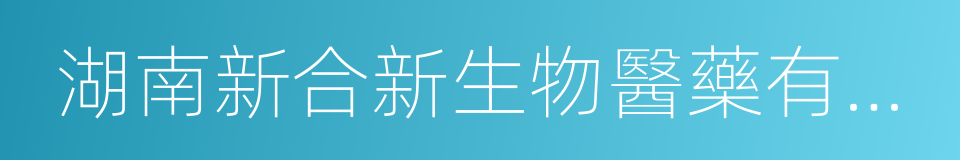 湖南新合新生物醫藥有...